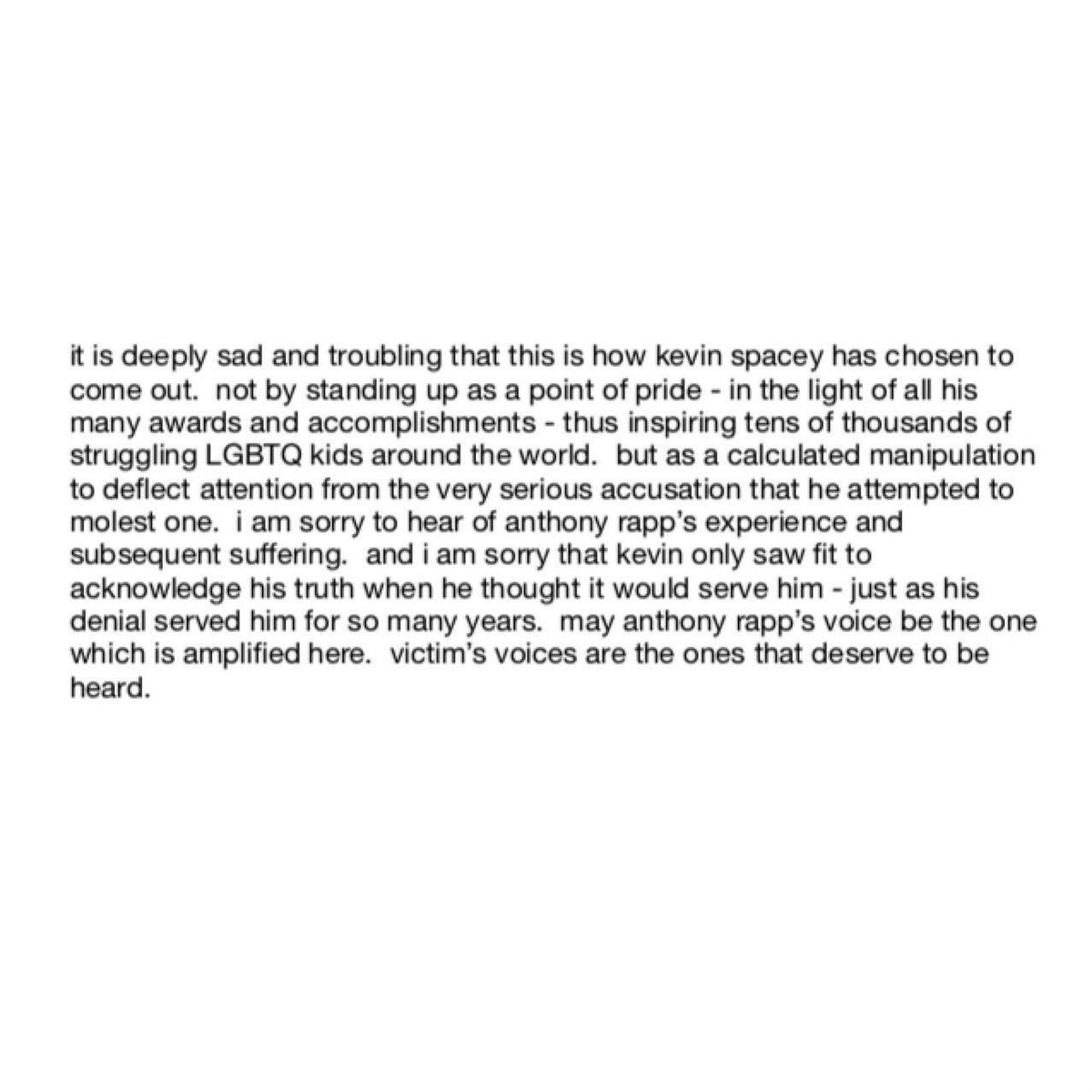 it is deeply sad and troubling that this is how kevin spacey has chosen to come out.  not by standing up as a point of pride - in the light of all his many awards and accomplishments - thus inspiring tens of thousands of struggling LGBTQ kids around the world.  but as a calculated manipulation to deflect attention from the very serious accusation that he attempted to molest one.  i am sorry to hear of anthony rapp's experience and subsequent suffering.  and i am sorry that kevin only saw fit to acknowledge his truth when he thought it would serve him - just as his denial served him for so many years.  may anthony rapp's voice be the one which is amplified here.  victim's voices are the ones that deserve to be heard.